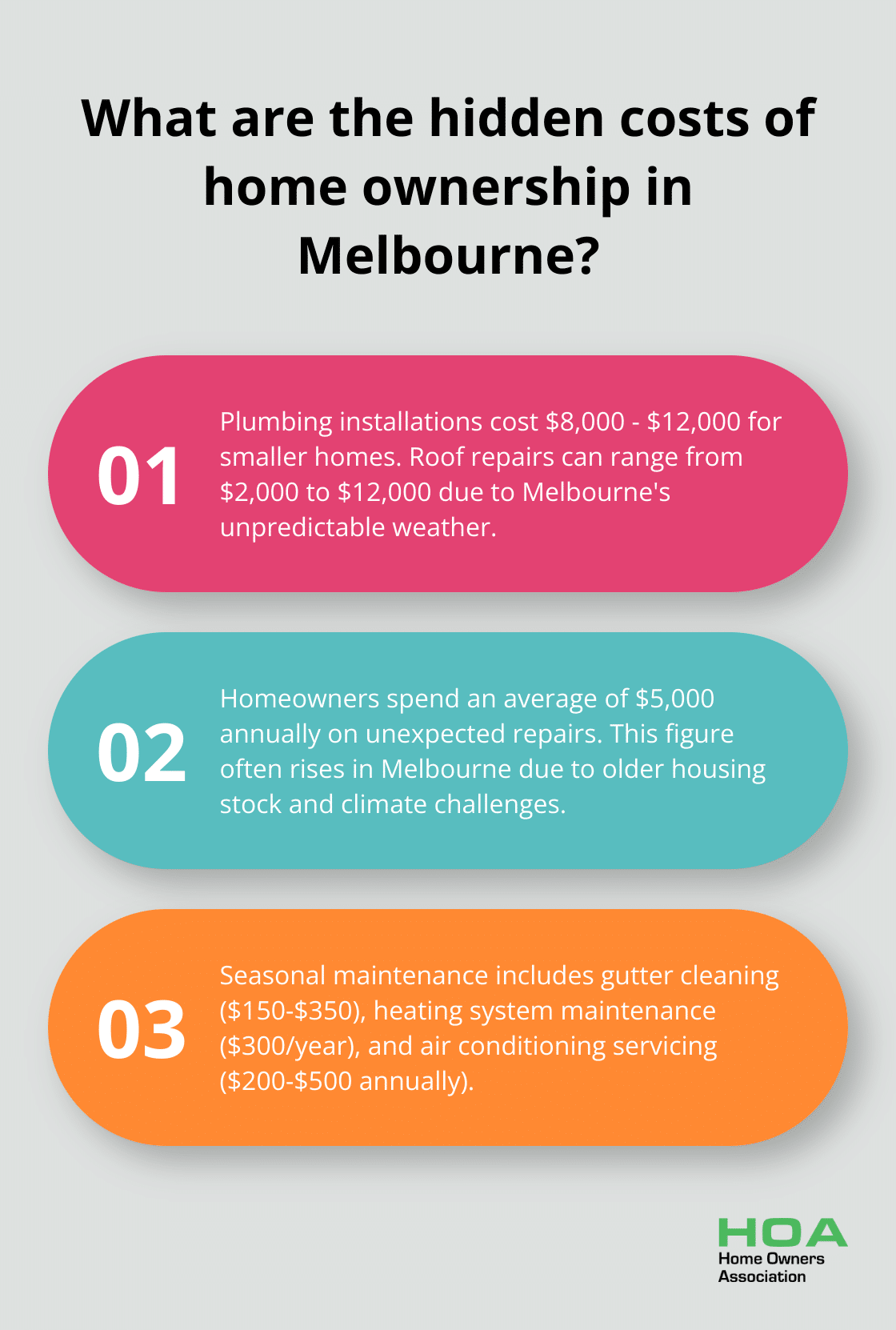 What are the hidden costs of home ownership in Melbourne?

01

Plumbing installations cost \$8,000 - \$12,000 for smaller homes. Roof repairs can range from \$2,000 to \$12,000 due to Melbourne's unpredictable weather.

02

Homeowners spend an average of \$5,000 annually on unexpected repairs. This figure often rises in Melbourne due to older housing stock and climate challenges.

03

Seasonal maintenance includes gutter cleaning (\$150-\$350), heating system maintenance (\$300/year), and air conditioning servicing (\$200-\$500 annually).

HOA
Home Owners
Association